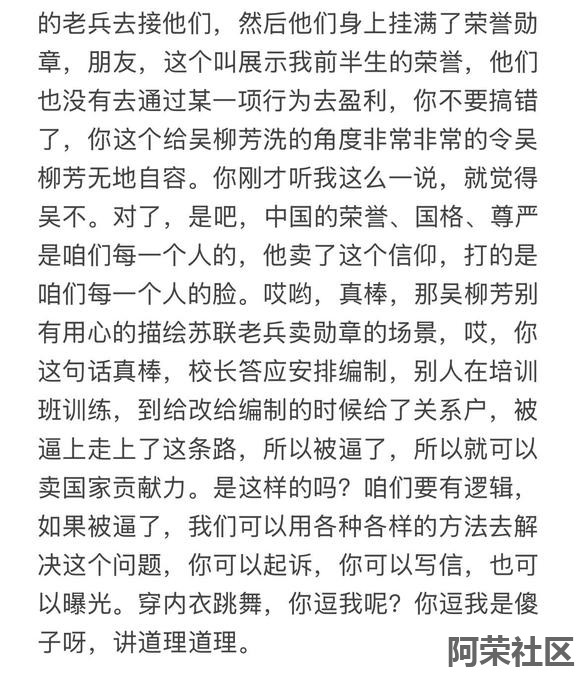 的老兵去接他们，然后他们身上挂满了荣誉勋章，朋友，这个叫展示我前半生的荣誉，他们也没有去通过某一项行为去盈利，你不要搞错了，你这个给吴柳芳洗的角度非常非常的令吴柳芳无地自容。你刚才听我这么一说，就觉得吴不。对了，是吧，中国的荣誉、国格、尊严是咱们每一个人的，他卖了这个信仰，打的是咱们每一个人的脸。哎哟，真棒，那吴柳芳别有用心的描绘苏联老兵卖勋章的场景，哎，你这句话真棒，校长答应安排编制，别人在培训班训练，到给改给编制的时候给了关系户，被逼上走上了这条路，所以被逼了，所以就可以卖国家贡献力。是这样的吗？咱们要有逻辑，如果被逼了，我们可以用各种各样的方法去解决这个问题，你可以起诉，你可以写信，也可以曝光。穿内衣跳舞，你逗我呢？你逗我是傻子呀，讲道理道理。

阿荣社区